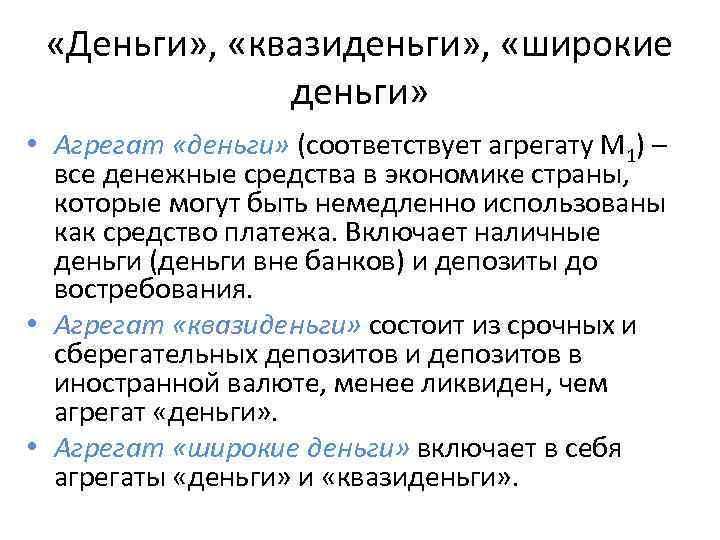 «Деньги», «квазиденьги», «широкие деньги»

• Агрегат «деньги» (соответствует агрегату $M_1$) – все денежные средства в экономике страны, которые могут быть немедленно использованы как средство платежа. Включает наличные деньги (деньги вне банков) и депозиты до востребования.
• Агрегат «квазиденьги» состоит из срочных и сберегательных депозитов и депозитов в иностранной валюте, менее ликвиден, чем агрегат «деньги».
• Агрегат «широкие деньги» включает в себя агрегаты «деньги» и «квазиденьги».